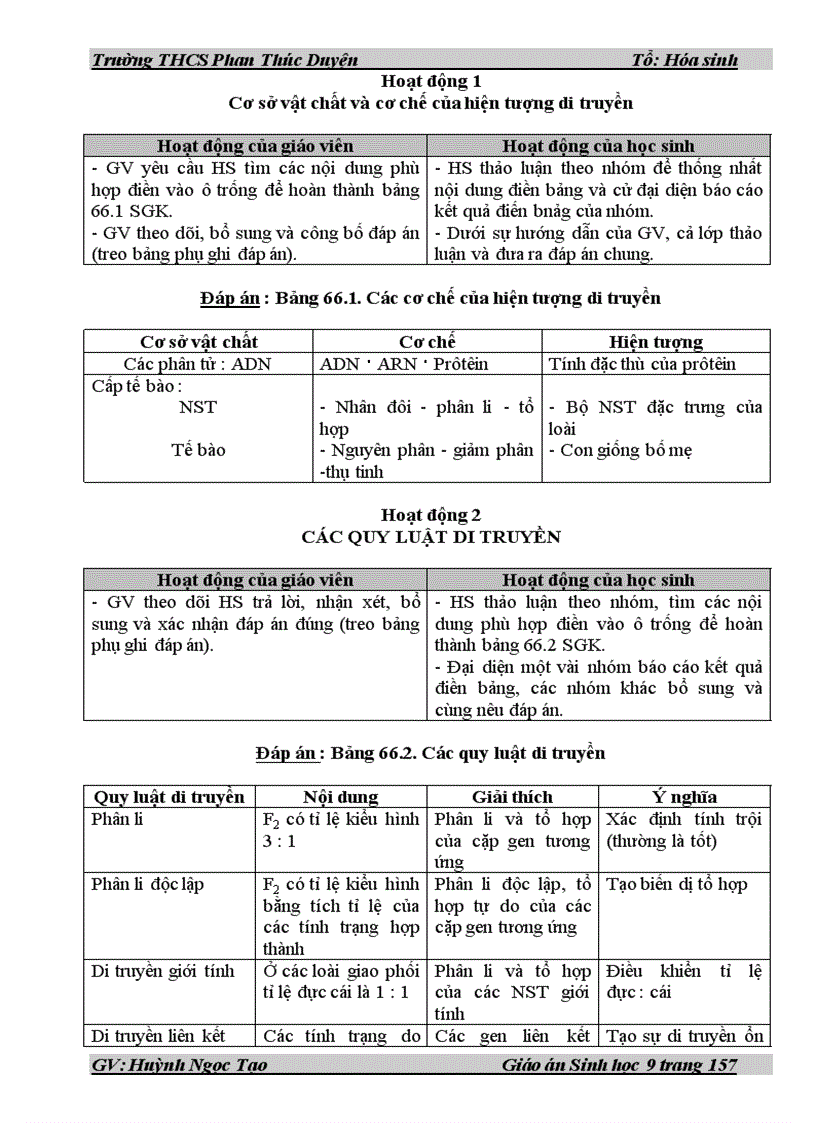 Trường THCS Phan Thúc Duyện Tổ: Hóa sinh

Hoạt động 1
Cơ sở vật chất và cơ chế của hiện tượng di truyền

| Hoạt động của giáo viên | Hoạt động của học sinh |
|---|---|
| - GV yêu cầu HS tìm các nội dung phù hợp điền vào ô trống để hoàn thành bảng 66.1 SGK. - GV theo dõi, bổ sung và công bố đáp án (treo bảng phụ ghi đáp án). | - HS thảo luận theo nhóm để thống nhất nội dung điền bảng và cử đại diện báo cáo kết quả điền bnảg của nhóm. - Dưới sự hướng dẫn của GV, cả lớp thảo luận và đưa ra đáp án chung. |

Đáp án : Bảng 66.1. Các cơ chế của hiện tượng di truyền

| Cơ sở vật chất | Cơ chế | Hiện tượng |
|---|---|---|
| Các phân tử : ADN | ADN · ARN · Prôtêin | Tính đặc thù của prôtêin |
| Cấp tế bào : NST Tế bào | - Nhân đôi - phân li - tổ hợp - Nguyên phân - giảm phân -thụ tinh | - Bộ NST đặc trưng của loài - Con giống bố mẹ |

Hoạt động 2
CÁC QUY LUẬT DI TRUYỀN

| Hoạt động của giáo viên | Hoạt động của học sinh |
|---|---|
| - GV theo dõi HS trả lời, nhận xét, bổ sung và xác nhận đáp án đúng (treo bảng phụ ghi đáp án). | - HS thảo luận theo nhóm, tìm các nội dung phù hợp điền vào ô trống để hoàn thành bảng 66.2 SGK. - Đại diện một vài nhóm báo cáo kết quả điền bảng, các nhóm khác bổ sung và cùng nêu đáp án. |

Đáp án : Bảng 66.2. Các quy luật di truyền

| Quy luật di truyền | Nội dung | Giải thích | Ý nghĩa |
|---|---|---|---|
| Phân li | $F_2$ có tỉ lệ kiểu hình 3 : 1 | Phân li và tổ hợp của cặp gen tương ứng | Xác định tính trội (thường là tốt) |
| Phân li độc lập | $F_2$ có tỉ lệ kiểu hình bằng tích tỉ lệ của các tính trạng hợp thành | Phân li độc lập, tổ hợp tự do của các cặp gen tương ứng | Tạo biến dị tổ hợp |
| Di truyền giới tính | Ở các loài giao phối tỉ lệ đực cái là 1 : 1 | Phân li và tổ hợp của các NST giới tính | Điều khiển tỉ lệ đực : cái |
| Di truyền liên kết | Các tính trạng do | Các gen liên kết | Tạo sự di truyền ổn |

GV: Huỳnh Ngọc Tạo Giáo án Sinh học 9 trang 157